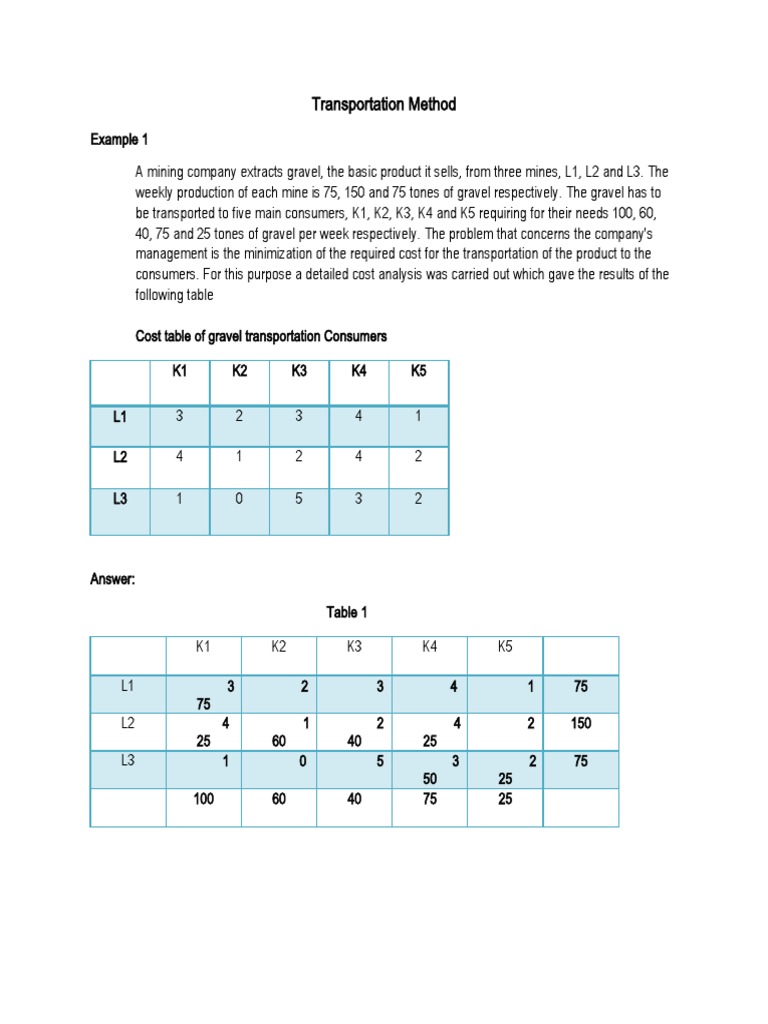 Transportation Method

Example 1

A mining company extracts gravel, the basic product it sells, from three mines, L1, L2 and L3. The weekly production of each mine is 75, 150 and 75 tones of gravel respectively. The gravel has to be transported to five main consumers, K1, K2, K3, K4 and K5 requiring for their needs 100, 60, 40, 75 and 25 tones of gravel per week respectively. The problem that concerns the company's management is the minimization of the required cost for the transportation of the product to the consumers. For this purpose a detailed cost analysis was carried out which gave the results of the following table

Cost table of gravel transportation Consumers

| | K1 | K2 | K3 | K4 | K5 |
|---|---|---|---|---|---|
| L1 | 3 | 2 | 3 | 4 | 1 |
| L2 | 4 | 1 | 2 | 4 | 2 |
| L3 | 1 | 0 | 5 | 3 | 2 |

Answer:

Table 1

| | K1 | K2 | K3 | K4 | K5 | |
|---|---|---|---|---|---|---|
| L1 | 3 75 | 2 | 3 | 4 | 1 | 75 |
| L2 | 4 25 | 1 60 | 2 40 | 4 25 | 2 | 150 |
| L3 | 1 | 0 | 5 | 3 50 | 2 25 | 75 |
| | 100 | 60 | 40 | 75 | 25 | |